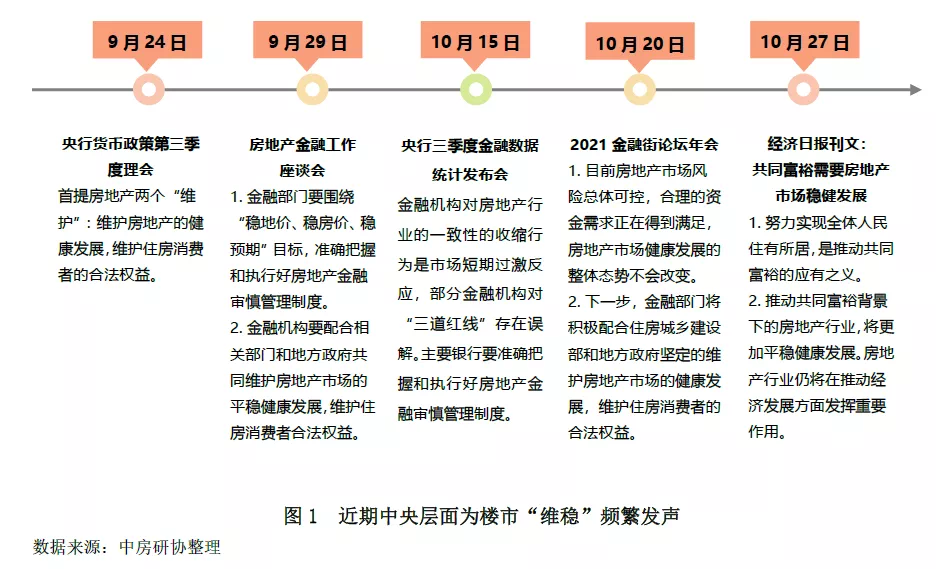 9 月 24 日

央行货币政策第三季度理会

首提房地产两个“维护”：维护房地产的健康发展，维护住房消费者的合法权益。

9 月 29 日

房地产金融工作座谈会

1. 金融部门要围绕“稳地价、稳房价、稳预期”目标，准确把握和执行好房地产金融审慎管理制度。
2. 金融机构要配合相关部门和地方政府共同维护房地产市场的平稳健康发展，维护住房消费者合法权益。

10 月 15 日

央行三季度金融数据统计发布会

金融机构对房地产行业的一致性的收缩行为是市场短期过激反应，部分金融机构对“三道红线”存在误解。主要银行要准确把握和执行好房地产金融审慎管理制度。

10 月 20 日

2021 金融街论坛年会

1. 目前房地产市场风险总体可控，合理的资金需求正在得到满足，房地产市场健康发展的整体态势不会改变。
2. 下一步，金融部门将积极配合住房城乡建设部和地方政府坚定的维护房地产市场的健康发展，维护住房消费者的合法权益。

10 月 27 日

经济日报刊文：共同富裕需要房地产市场稳健发展

1. 努力实现全体人民住有所居，是推动共同富裕的应有之义。
2. 推动共同富裕背景下的房地产行业，将更加平稳健康发展。房地产行业仍将在推动经济发展方面发挥重要作用。

图 1 近期中央层面为楼市“维稳”频繁发声

数据来源：中房研协整理